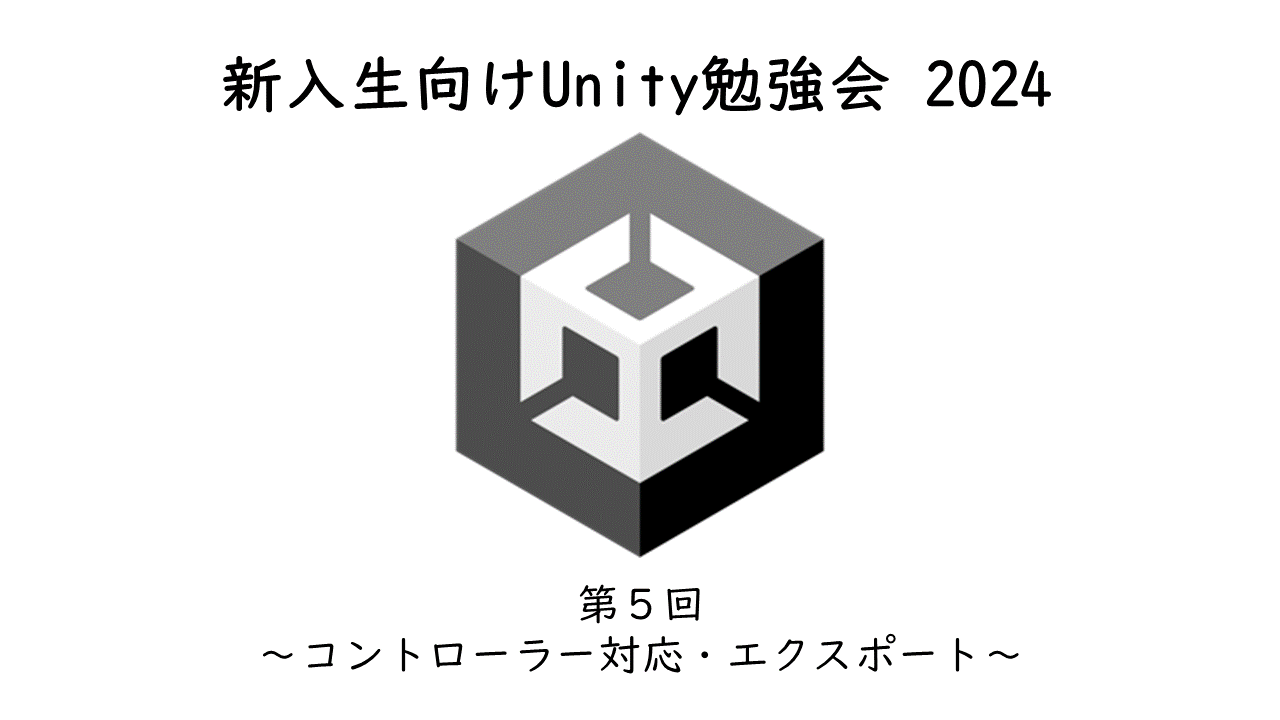 新入生向けUnity勉強会 2024

第５回
～コントローラー対応・エクスポート～